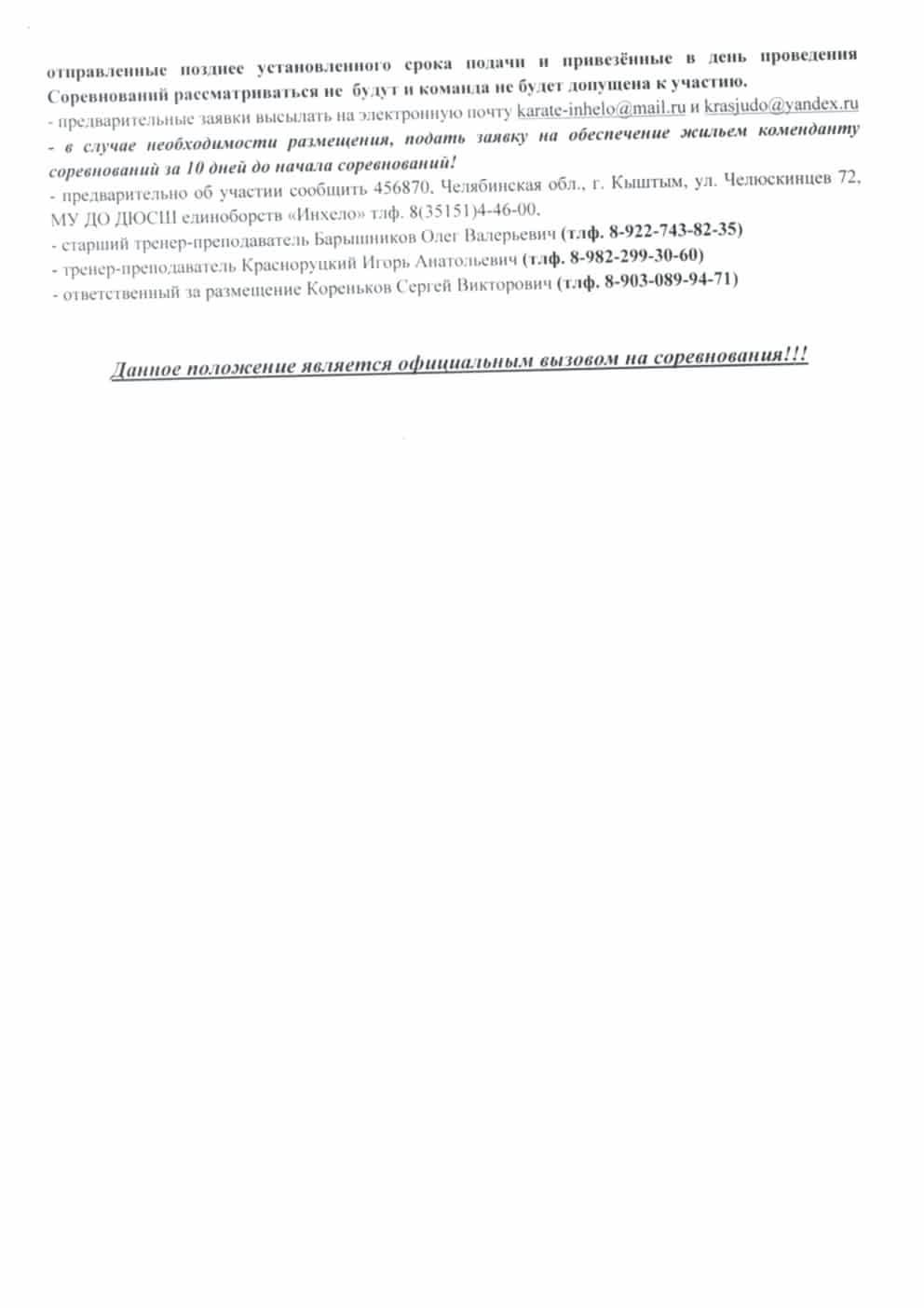 отправленные позднее установленного срока подачи и привезённые в день проведения Соревнований рассматриваться не будут и команда не будет допущена к участию.
- предварительные заявки высылать на электронную почту karate-inhelo@mail.ru и krasjudo@yandex.ru
- в случае необходимости размещения, подать заявку на обеспечение жильем коменданту соревнований за 10 дней до начала соревнований!
- предварительно об участии сообщить 456870, Челябинская обл., г. Кыштым, ул. Челюскинцев 72, МУ ДО ДЮСШ единоборств «Инхело» тлф. 8(35151)4-46-00.
- старший тренер-преподаватель Барышников Олег Валерьевич (тлф. 8-922-743-82-35)
- тренер-преподаватель Красноруцкий Игорь Анатольевич (тлф. 8-982-299-30-60)
- ответственный за размещение Кореньков Сергей Викторович (тлф. 8-903-089-94-71)

Данное положение является официальным вызовом на соревнования!!!